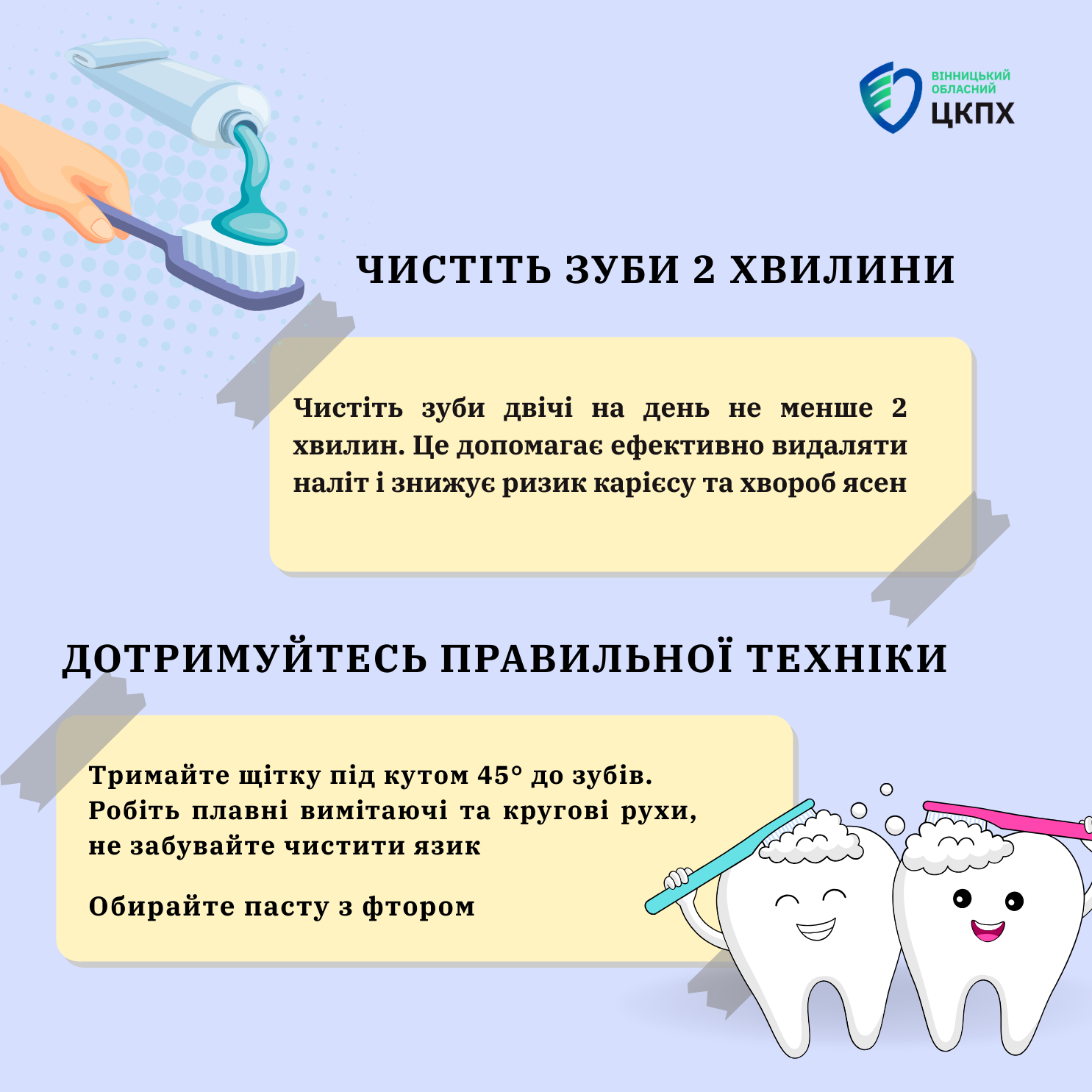 ВІННИЦЬКИЙ
ОБЛАСНИЙ
ЦКПХ

ЧИСТІТЬ ЗУБИ 2 ХВИЛИНИ

Чистіть зуби двічі на день не менше 2 хвилин. Це допомагає ефективно видаляти наліт і знижує ризик карієсу та хвороб ясен

ДОТРИМУЙТЕСЬ ПРАВИЛЬНОЇ ТЕХНІКИ

Тримайте щітку під кутом 45° до зубів. Робіть плавні вимітаючі та кругові рухи, не забувайте чистити язик

Обирайте пасту з фтором